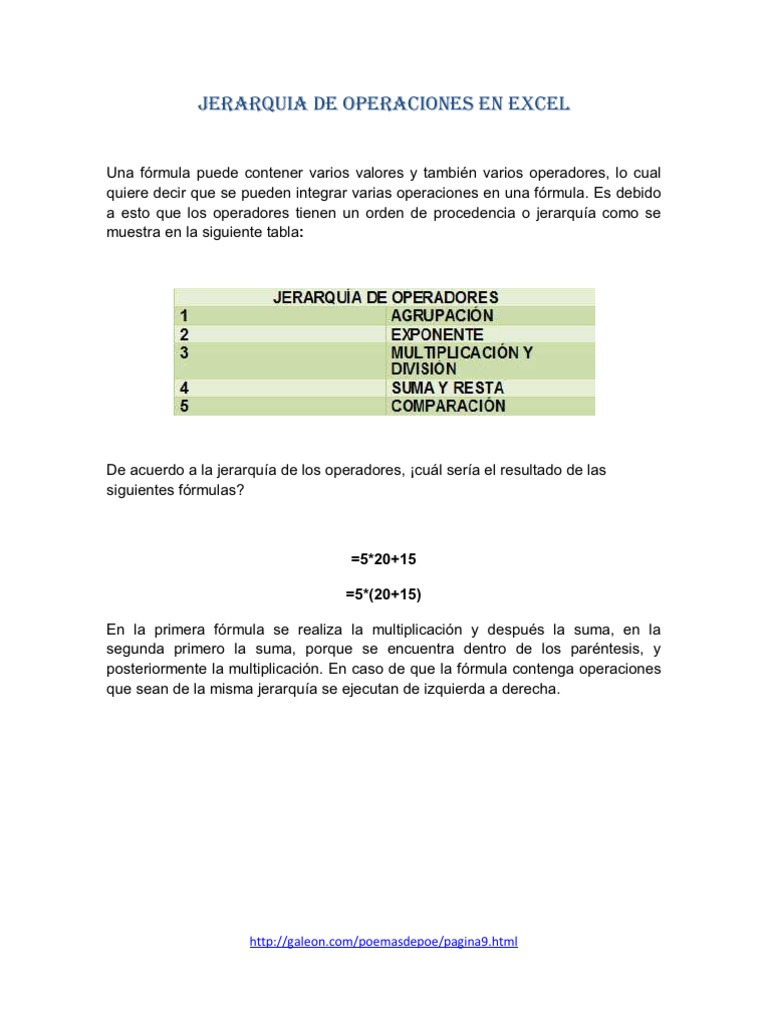 JERARQUIA DE OPERACIONES EN EXCEL

Una fórmula puede contener varios valores y también varios operadores, lo cual quiere decir que se pueden integrar varias operaciones en una fórmula. Es debido a esto que los operadores tienen un orden de procedencia o jerarquía como se muestra en la siguiente tabla:

| JERARQUÍA DE OPERADORES | |
|---|---|
| 1 | AGRUPACIÓN |
| 2 | EXPONENTE |
| 3 | MULTIPLICACIÓN Y DIVISIÓN |
| 4 | SUMA Y RESTA |
| 5 | COMPARACIÓN |

De acuerdo a la jerarquía de los operadores, ¡cuál sería el resultado de las siguientes fórmulas?

=5*20+15

=5*(20+15)

En la primera fórmula se realiza la multiplicación y después la suma, en la segunda primero la suma, porque se encuentra dentro de los paréntesis, y posteriormente la multiplicación. En caso de que la fórmula contenga operaciones que sean de la misma jerarquía se ejecutan de izquierda a derecha.

http://galeon.com/poemasdepoe/pagina9.html